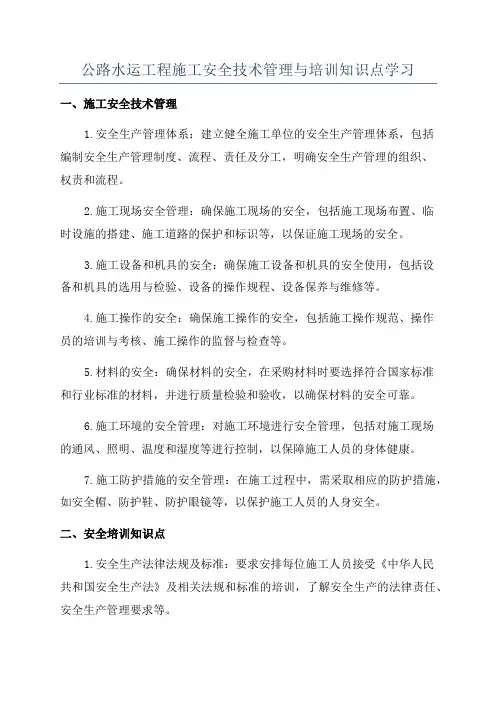 公路水运工程施工安全技术管理与培训知识点学习

一、施工安全技术管理

1.安全生产管理体系：建立健全施工单位的安全生产管理体系，包括编制安全生产管理制度、流程、责任及分工，明确安全生产管理的组织、权责和流程。

2.施工现场安全管理：确保施工现场的安全，包括施工现场布置、临时设施的搭建、施工道路的保护和标识等，以保证施工现场的安全。

3.施工设备和机具的安全：确保施工设备和机具的安全使用，包括设备和机具的选用与检验、设备的操作规程、设备保养与维修等。

4.施工操作的安全：确保施工操作的安全，包括施工操作规范、操作员的培训与考核、施工操作的监督与检查等。

5.材料的安全：确保材料的安全，在采购材料时要选择符合国家标准和行业标准的材料，并进行质量检验和验收，以确保材料的安全可靠。

6.施工环境的安全管理：对施工环境进行安全管理，包括对施工现场的通风、照明、温度和湿度等进行控制，以保障施工人员的身体健康。

7.施工防护措施的安全管理：在施工过程中，需采取相应的防护措施，如安全帽、防护鞋、防护眼镜等，以保护施工人员的人身安全。

二、安全培训知识点

1.安全生产法律法规及标准：要求安排每位施工人员接受《中华人民共和国安全生产法》及相关法规和标准的培训，了解安全生产的法律责任、安全生产管理要求等。